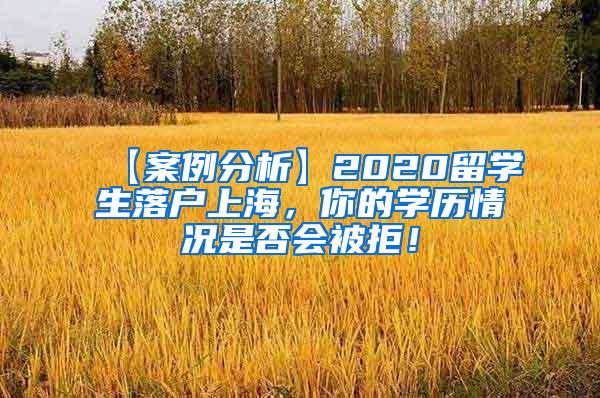 【案例分析】2020留学生落户上海，你的学历情况是否会被拒！